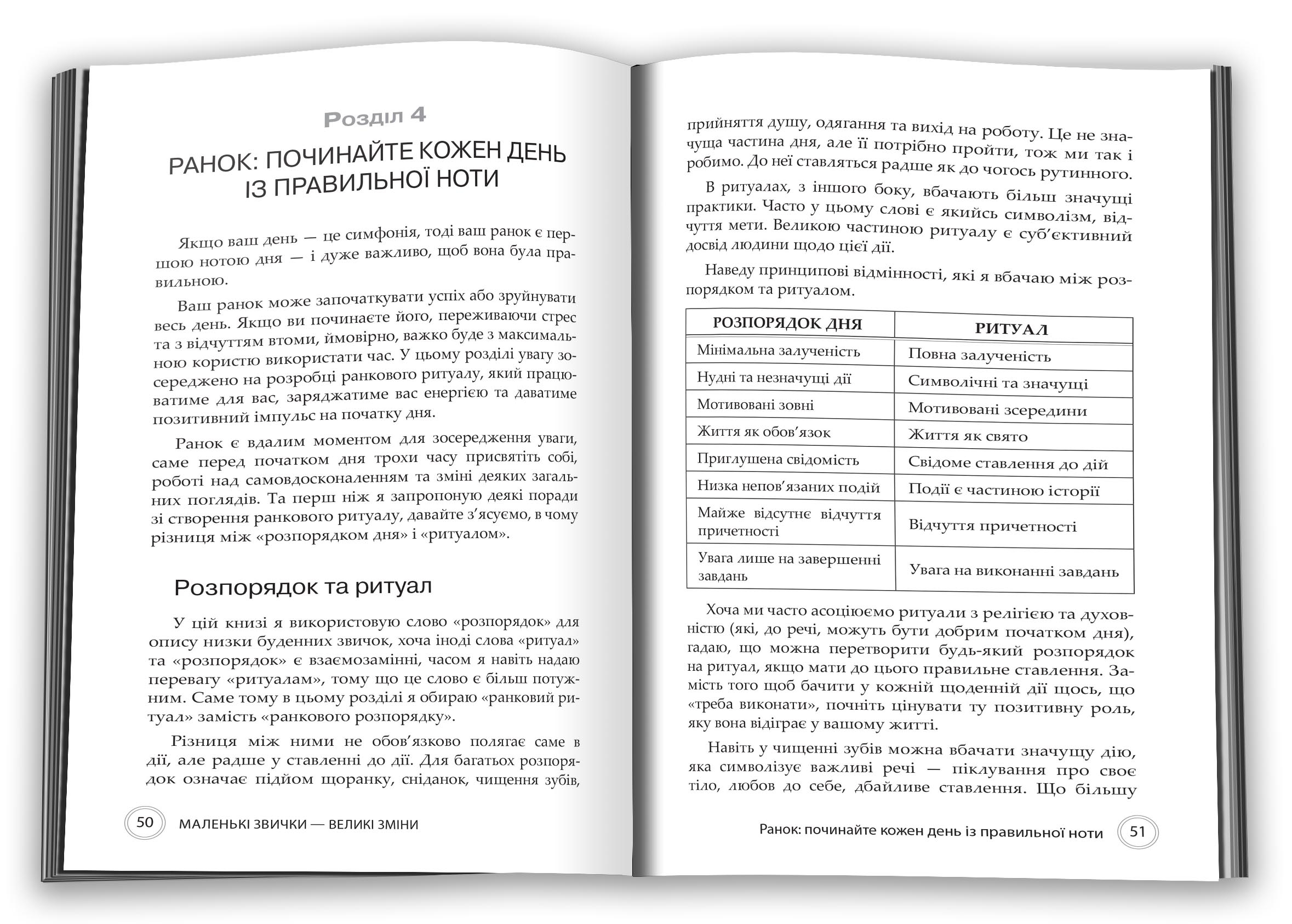 Розділ 4

РАНОК: ПОЧИНАЙТЕ КОЖЕН ДЕНЬ ІЗ ПРАВИЛЬНОЇ НОТИ

Якщо ваш день — це симфонія, тоді ваш ранок є першою нотою дня — і дуже важливо, щоб вона була правильною.

Ваш ранок може започаткувати успіх або зруйнувати весь день. Якщо ви починаєте його, переживаючи стрес та з відчуттям втоми, ймовірно, важко буде з максимальною користю використати час. У цьому розділі увагу зосереджено на розробці ранкового ритуалу, який працюватиме для вас, заряджатиме вас енергією та даватиме позитивний імпульс на початку дня.

Ранок є вдалим моментом для зосередження уваги, саме перед початком дня трохи часу присвятіть собі, роботі над самовдосконаленням та зміні деяких загальних поглядів. Та перш ніж я запропоную деякі поради зі створення ранкового ритуалу, давайте з'ясуємо, в чому різниця між «розпорядком дня» і «ритуалом».

Розпорядок та ритуал

У цій книзі я використовую слово «розпорядок» для опису низки буденних звичок, хоча іноді слова «ритуал» та «розпорядок» є взаємозамінні, часом я навіть надаю перевагу «ритуалам», тому що це слово є більш потужним. Саме тому в цьому розділі я обираю «ранковий ритуал» замість «ранкового розпорядку».

Різниця між ними не обов'язково полягає саме в дії, але радше у ставленні до дії. Для багатьох розпорядок означає підйом щоранку, сніданок, чищення зубів,

50 МАЛЕНЬКІ ЗВИЧКИ — ВЕЛИКІ ЗМІНИ

прийняття душу, одягання та вихід на роботу. Це не значуща частина дня, але її потрібно пройти, тож ми так і робимо. До неї ставляться радше як до чогось рутинного.

В ритуалах, з іншого боку, вбачають більш значущі практики. Часто у цьому слові є якийсь символізм, відчуття мети. Великою частиною ритуалу є суб'єктивний досвід людини щодо цієї дії.

Наведу принципові відмінності, які я вбачаю між розпорядком та ритуалом.

| РОЗПОРЯДОК ДНЯ | РИТУАЛ |
|---|---|
| Мінімальна залученість | Повна залученість |
| Нудні та незначущі дії | Символічні та значущі |
| Мотивовані зовні | Мотивовані зсередини |
| Життя як обов'язок | Життя як свято |
| Приглушена свідомість | Свідоме ставлення до дій |
| Низка непов'язаних подій | Події є частиною історії |
| Майже відсутнє відчуття причетності | Відчуття причетності |
| Увага лише на завершенні завдань | Увага на виконанні завдань |

Хоча ми часто асоціюємо ритуали з релігією та духовністю (які, до речі, можуть бути добрим початком дня), гадаю, що можна перетворити будь-який розпорядок на ритуал, якщо мати до цього правильне ставлення. Замість того щоб бачити у кожній щоденній дії щось, що «треба виконати», почніть цінувати ту позитивну роль, яку вона відіграє у вашому житті.

Навіть у чищенні зубів можна вбачати значущу дію, яка символізує важливі речі — піклування про своє тіло, любов до себе, дбайливе ставлення. Що більшу

Ранок: починайте кожен день із правильної ноти 51